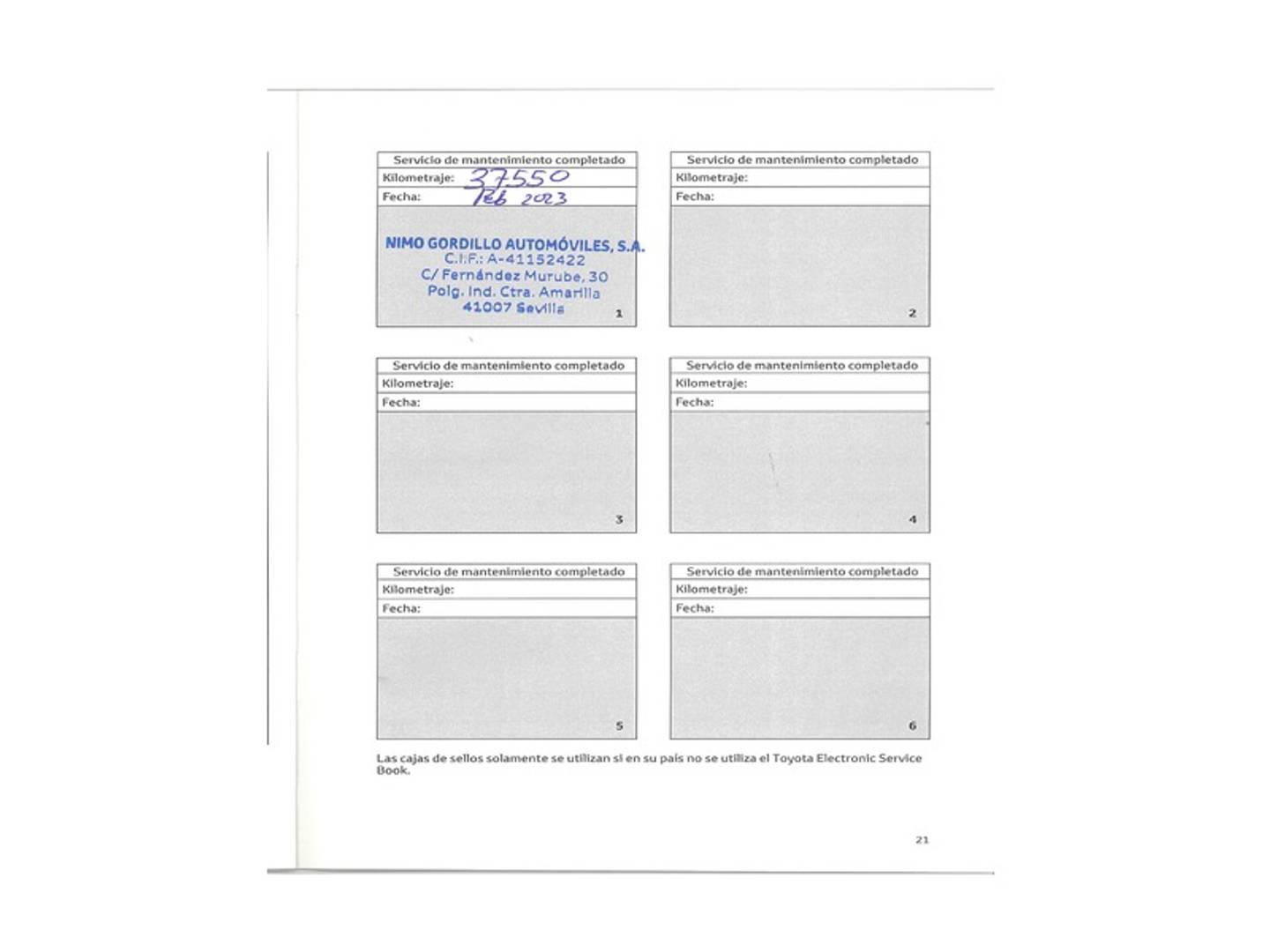 Servicio de mantenimiento completado
Kilometraje: 37550
Fecha: Feb 2023

NIMO GORDILLO AUTOMÓVILES, S.A.
C.I.F.: A-41152422
C/ Fernández Murube, 30
Polg. Ind. Ctra. Amarilla
41007 Sevilla

1

Servicio de mantenimiento completado
Kilometraje:
Fecha:

2

Servicio de mantenimiento completado
Kilometraje:
Fecha:

3

Servicio de mantenimiento completado
Kilometraje:
Fecha:

4

Servicio de mantenimiento completado
Kilometraje:
Fecha:

5

Servicio de mantenimiento completado
Kilometraje:
Fecha:

6

Las cajas de sellos solamente se utilizan si en su país no se utiliza el Toyota Electronic Service Book.

21